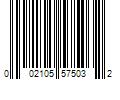 0 02105 57503 2